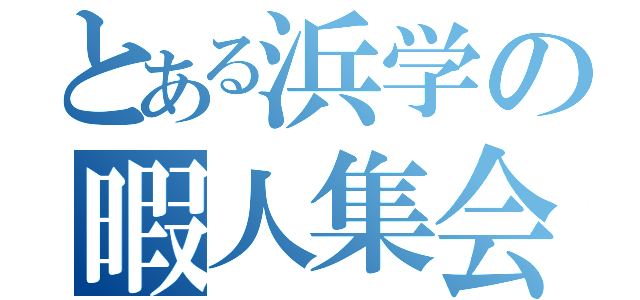 とある浜学の
暇人集会